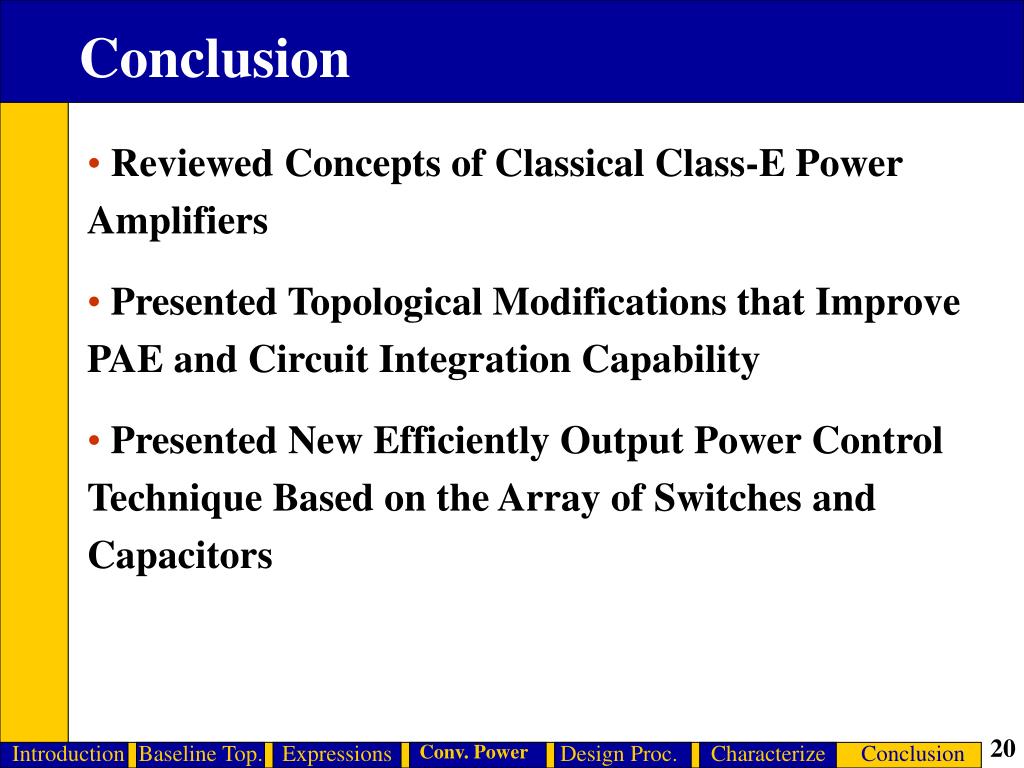 Conclusion

• Reviewed Concepts of Classical Class-E Power Amplifiers

• Presented Topological Modifications that Improve PAE and Circuit Integration Capability

• Presented New Efficiently Output Power Control Technique Based on the Array of Switches and Capacitors

Introduction Baseline Top. Expressions Conv. Power Design Proc. Characterize Conclusion 20